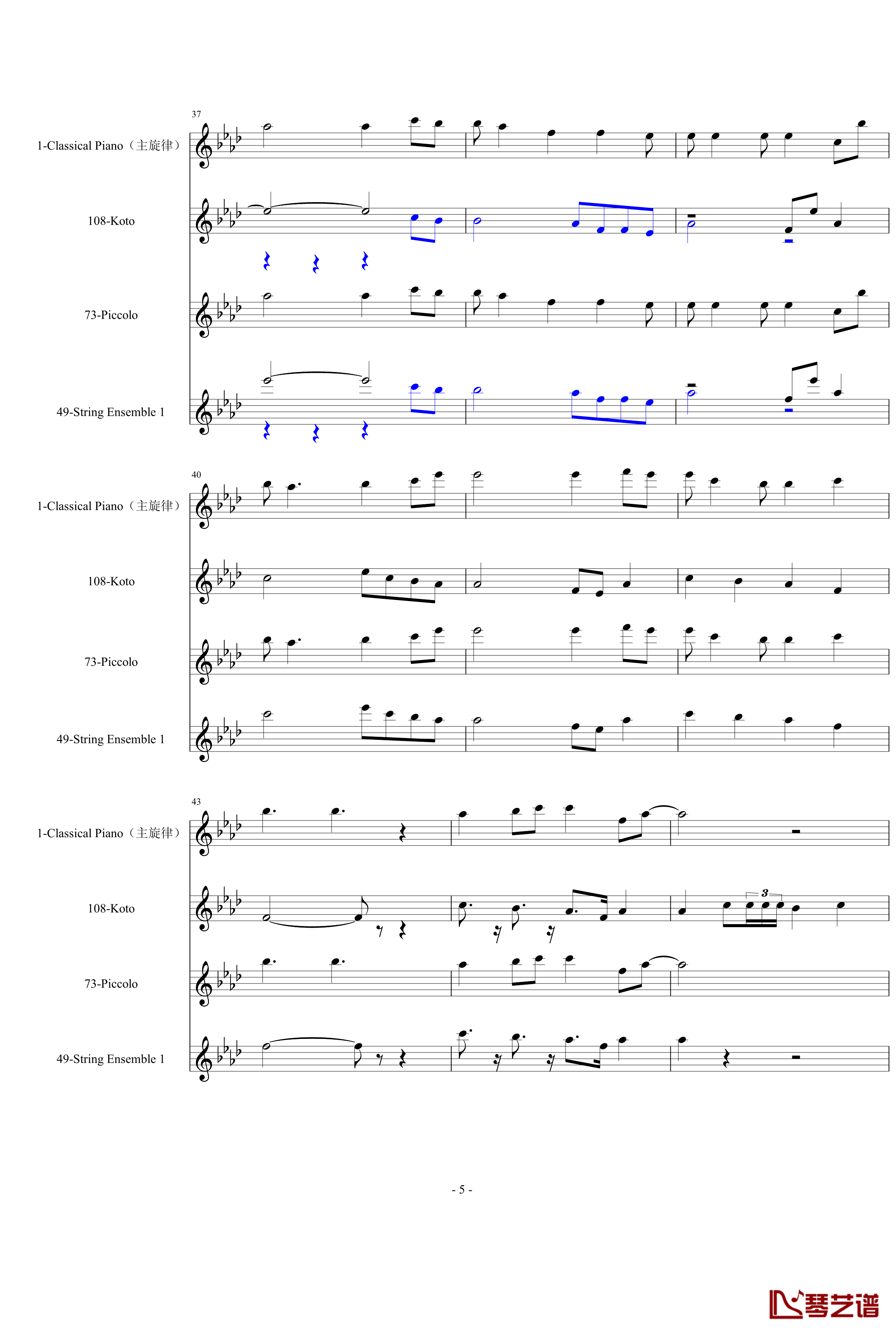 37

1-Classical Piano（主旋律）

108-Koto

73-Piccolo

49-String Ensemble 1

40

1-Classical Piano（主旋律）

108-Koto

73-Piccolo

49-String Ensemble 1

43

1-Classical Piano（主旋律）

108-Koto

3

73-Piccolo

49-String Ensemble 1

- 5 -

琴艺谱